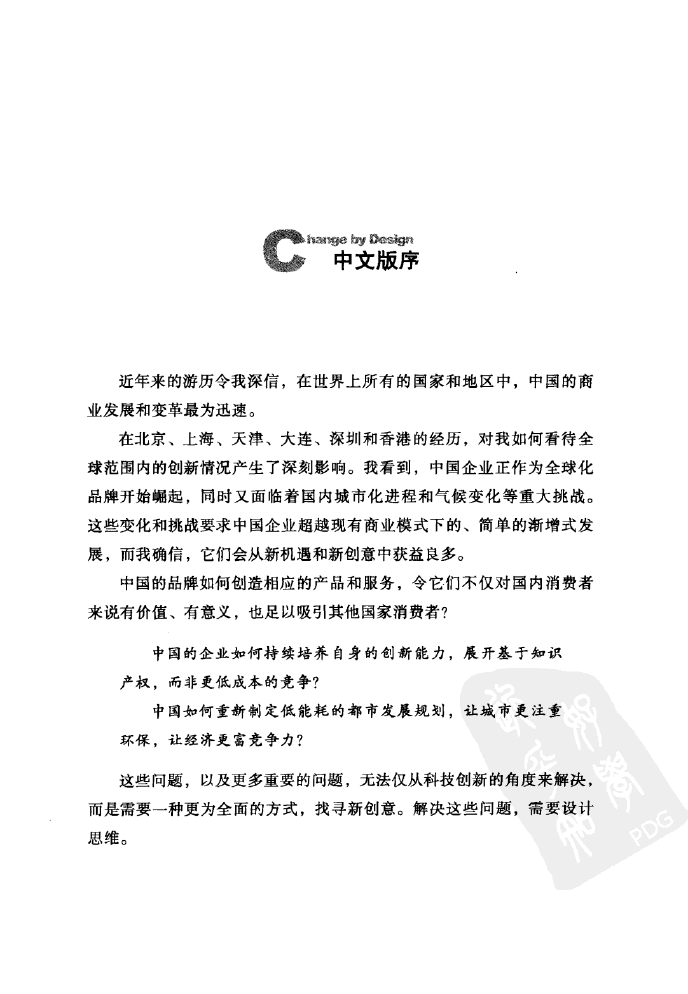 Change by Design
中文版序

近年来的游历令我深信，在世界上所有的国家和地区中，中国的商业发展和变革最为迅速。

在北京、上海、天津、大连、深圳和香港的经历，对我如何看待全球范围内的创新情况产生了深刻影响。我看到，中国企业正作为全球化品牌开始崛起，同时又面临着国内城市化进程和气候变化等重大挑战。这些变化和挑战要求中国企业超越现有商业模式下的、简单的渐增式发展，而我确信，它们会从新机遇和新创意中获益良多。

中国的品牌如何创造相应的产品和服务，令它们不仅对国内消费者来说有价值、有意义，也足以吸引其他国家消费者？

中国的企业如何持续培养自身的创新能力，展开基于知识产权，而非更低成本的竞争？

中国如何重新制定低能耗的都市发展规划，让城市更注重环保，让经济更富竞争力？

这些问题，以及更多重要的问题，无法仅从科技创新的角度来解决，而是需要一种更为全面的方式，找寻新创意。解决这些问题，需要设计思维。

PDG